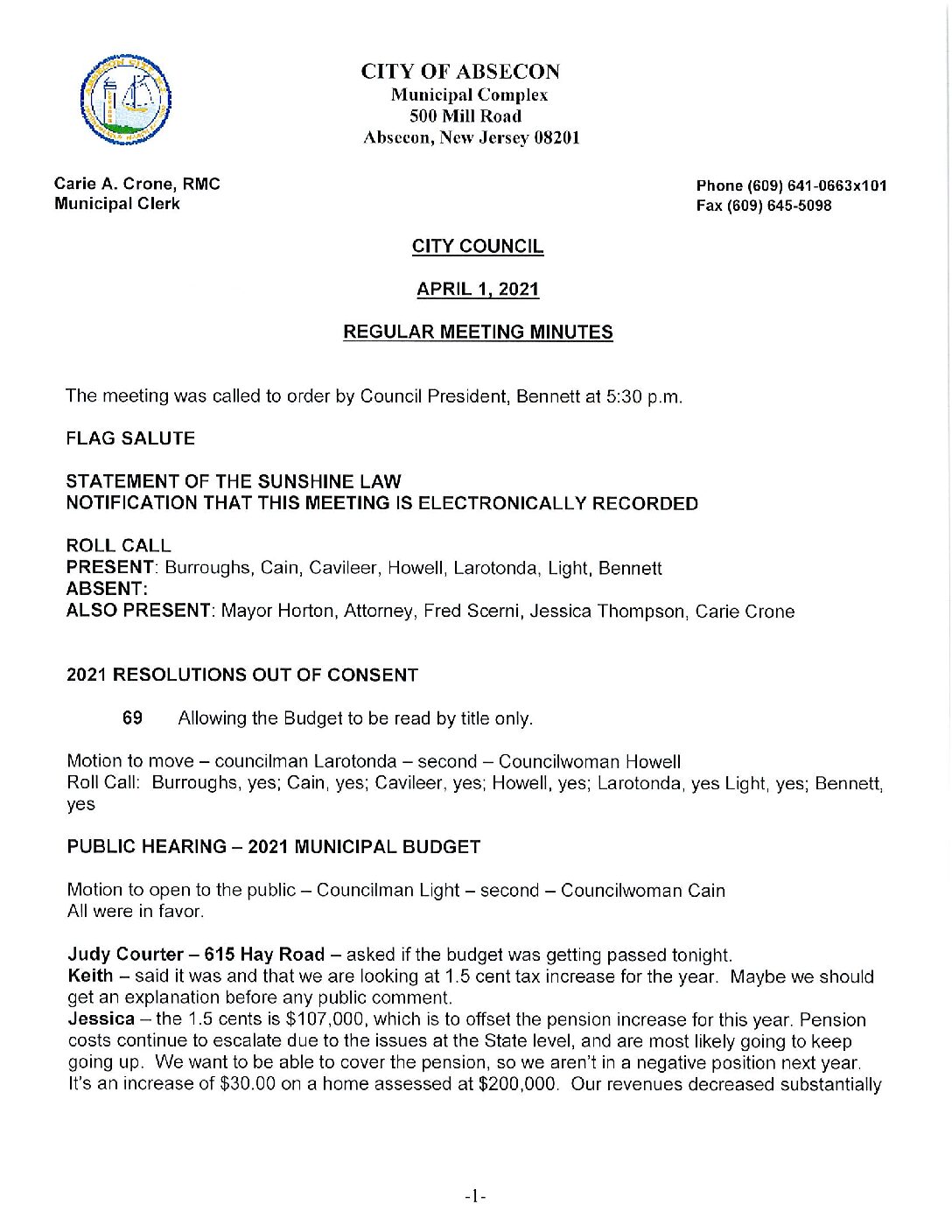 CITY OF ABSECON
Municipal Complex
500 Mill Road
Absecon, New Jersey 08201

Carie A. Crone, RMC
Municipal Clerk

Phone (609) 641-0663x101
Fax (609) 645-5098

CITY COUNCIL

APRIL 1, 2021

REGULAR MEETING MINUTES

The meeting was called to order by Council President, Bennett at 5:30 p.m.

FLAG SALUTE

STATEMENT OF THE SUNSHINE LAW
NOTIFICATION THAT THIS MEETING IS ELECTRONICALLY RECORDED

ROLL CALL
PRESENT: Burroughs, Cain, Cavileer, Howell, Larotonda, Light, Bennett
ABSENT:
ALSO PRESENT: Mayor Horton, Attorney, Fred Scerni, Jessica Thompson, Carie Crone

2021 RESOLUTIONS OUT OF CONSENT

69 Allowing the Budget to be read by title only.

Motion to move – councilman Larotonda – second – Councilwoman Howell
Roll Call: Burroughs, yes; Cain, yes; Cavileer, yes; Howell, yes; Larotonda, yes Light, yes; Bennett, yes

PUBLIC HEARING – 2021 MUNICIPAL BUDGET

Motion to open to the public – Councilman Light – second – Councilwoman Cain
All were in favor.

Judy Courter – 615 Hay Road – asked if the budget was getting passed tonight.
Keith – said it was and that we are looking at 1.5 cent tax increase for the year. Maybe we should get an explanation before any public comment.
Jessica – the 1.5 cents is $107,000, which is to offset the pension increase for this year. Pension costs continue to escalate due to the issues at the State level, and are most likely going to keep going up. We want to be able to cover the pension, so we aren't in a negative position next year. It's an increase of $30.00 on a home assessed at $200,000. Our revenues decreased substantially

-1-